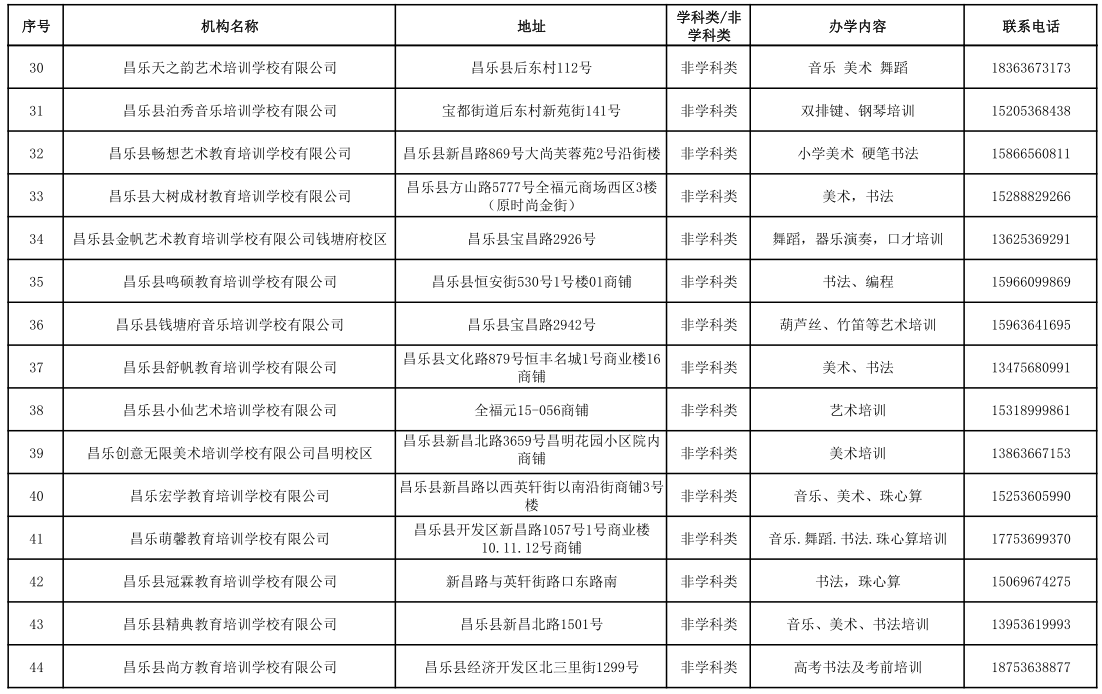 | 序号 | 机构名称 | 地址 | 学科类/非学科类 | 办学内容 | 联系电话 |
|---|---|---|---|---|---|
| 30 | 昌乐天之韵艺术培训学校有限公司 | 昌乐县后东村112号 | 非学科类 | 音乐 美术 舞蹈 | 18363673173 |
| 31 | 昌乐县泊秀音乐培训学校有限公司 | 宝都街道后东村新苑街141号 | 非学科类 | 双排键、钢琴培训 | 15205368438 |
| 32 | 昌乐县畅想艺术教育培训学校有限公司 | 昌乐县新昌路869号大尚芙蓉苑2号沿街楼 | 非学科类 | 小学美术 硬笔书法 | 15866560811 |
| 33 | 昌乐县大树成材教育培训学校有限公司 | 昌乐县方山路5777号全福元商场西区3楼（原时尚金街） | 非学科类 | 美术，书法 | 15288829266 |
| 34 | 昌乐县金帆艺术教育培训学校有限公司钱塘府校区 | 昌乐县宝昌路2926号 | 非学科类 | 舞蹈，器乐演奏，口才培训 | 13625369291 |
| 35 | 昌乐县鸣硕教育培训学校有限公司 | 昌乐县恒安街530号1号楼01商铺 | 非学科类 | 书法、编程 | 15966099869 |
| 36 | 昌乐县钱塘府音乐培训学校有限公司 | 昌乐县宝昌路2942号 | 非学科类 | 葫芦丝、竹笛等艺术培训 | 15963641695 |
| 37 | 昌乐县舒帆教育培训学校有限公司 | 昌乐县文化路879号恒丰名城1号商业楼16商铺 | 非学科类 | 美术、书法 | 13475680991 |
| 38 | 昌乐县小仙艺术培训学校有限公司 | 全福元15-056商铺 | 非学科类 | 艺术培训 | 15318999861 |
| 39 | 昌乐创意无限美术培训学校有限公司昌明校区 | 昌乐县新昌北路3659号昌明花园小区院内商铺 | 非学科类 | 美术培训 | 13863667153 |
| 40 | 昌乐宏学教育培训学校有限公司 | 昌乐县新昌路以西英轩街以南沿街商铺3号楼 | 非学科类 | 音乐、美术、珠心算 | 15253605990 |
| 41 | 昌乐萌馨教育培训学校有限公司 | 昌乐县开发区新昌路1057号1号商业楼10.11.12号商铺 | 非学科类 | 音乐.舞蹈.书法.珠心算培训 | 17753699370 |
| 42 | 昌乐县冠霖教育培训学校有限公司 | 新昌路与英轩街路口东路南 | 非学科类 | 书法，珠心算 | 15069674275 |
| 43 | 昌乐县精典教育培训学校有限公司 | 昌乐县新昌北路1501号 | 非学科类 | 音乐、美术、书法培训 | 13953619993 |
| 44 | 昌乐县尚方教育培训学校有限公司 | 昌乐县经济开发区北三里街1299号 | 非学科类 | 高考书法及考前培训 | 18753638877 |